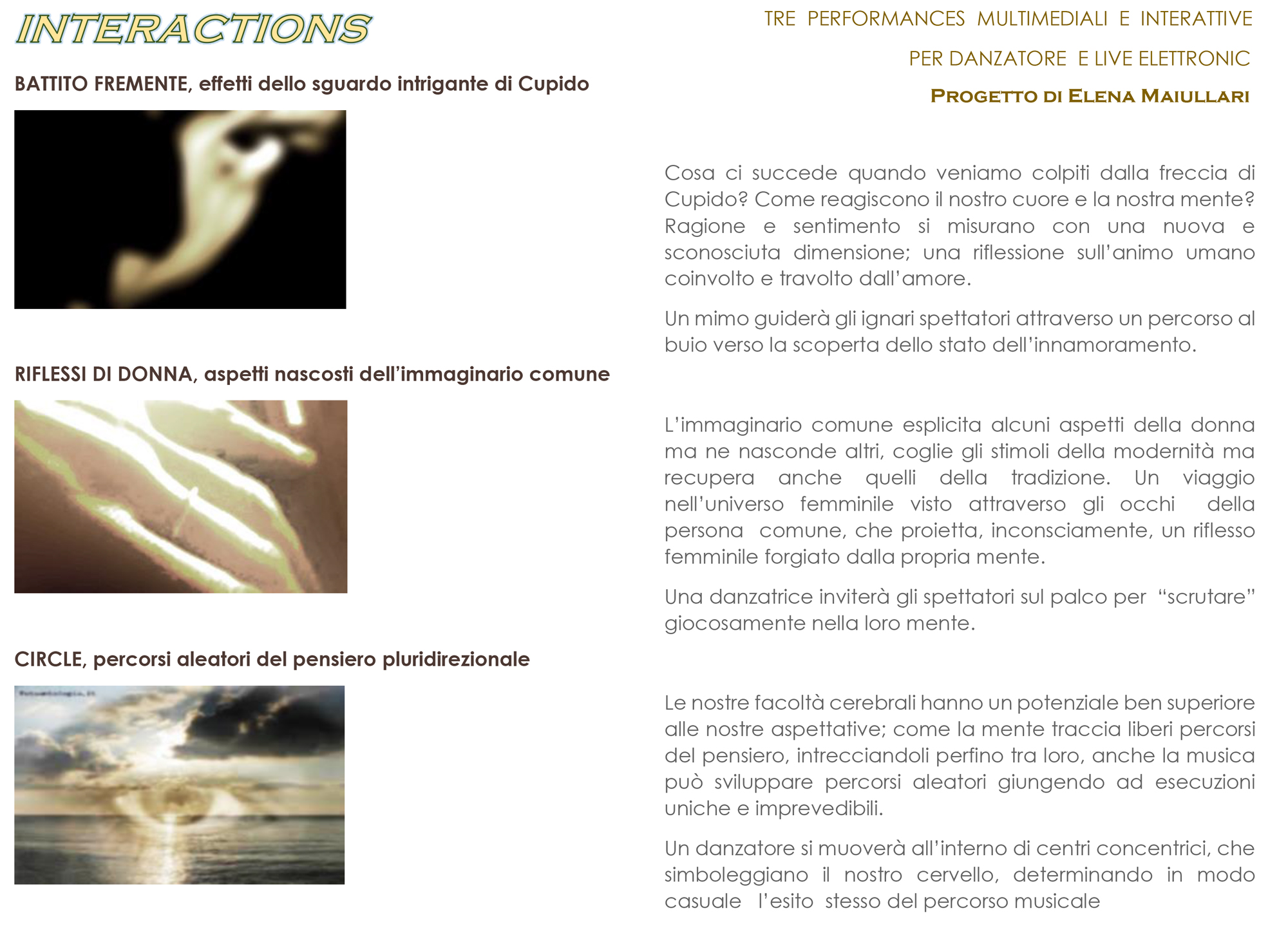 INTERACTIONS

TRE PERFORMANCES MULTIMEDIALI E INTERATTIVE

PER DANZATORE E LIVE ELETTRONIC

PROGETTO DI ELENA MAIULLARI

BATTITO FREMENTE, effetti dello sguardo intrigante di Cupido

Cosa ci succede quando veniamo colpiti dalla freccia di Cupido? Come reagiscono il nostro cuore e la nostra mente? Ragione e sentimento si misurano con una nuova e sconosciuta dimensione; una riflessione sull'animo umano coinvolto e travolto dall'amore.

Un mimo guiderà gli ignari spettatori attraverso un percorso al buio verso la scoperta dello stato dell'innamoramento.

RIFLESSI DI DONNA, aspetti nascosti dell'immaginario comune

L'immaginario comune esplicita alcuni aspetti della donna ma ne nasconde altri, coglie gli stimoli della modernità ma recupera anche quelli della tradizione. Un viaggio nell'universo femminile visto attraverso gli occhi della persona comune, che proietta, inconsciamente, un riflesso femminile forgiato dalla propria mente.

Una danzatrice inviterà gli spettatori sul palco per "scrutare" giocosamente nella loro mente.

CIRCLE, percorsi aleatori del pensiero pluridirezionale

Le nostre facoltà cerebrali hanno un potenziale ben superiore alle nostre aspettative; come la mente traccia liberi percorsi del pensiero, intrecciandoli perfino tra loro, anche la musica può sviluppare percorsi aleatori giungendo ad esecuzioni uniche e imprevedibili.

Un danzatore si muoverà all'interno di centri concentrici, che simboleggiano il nostro cervello, determinando in modo casuale l'esito stesso del percorso musicale